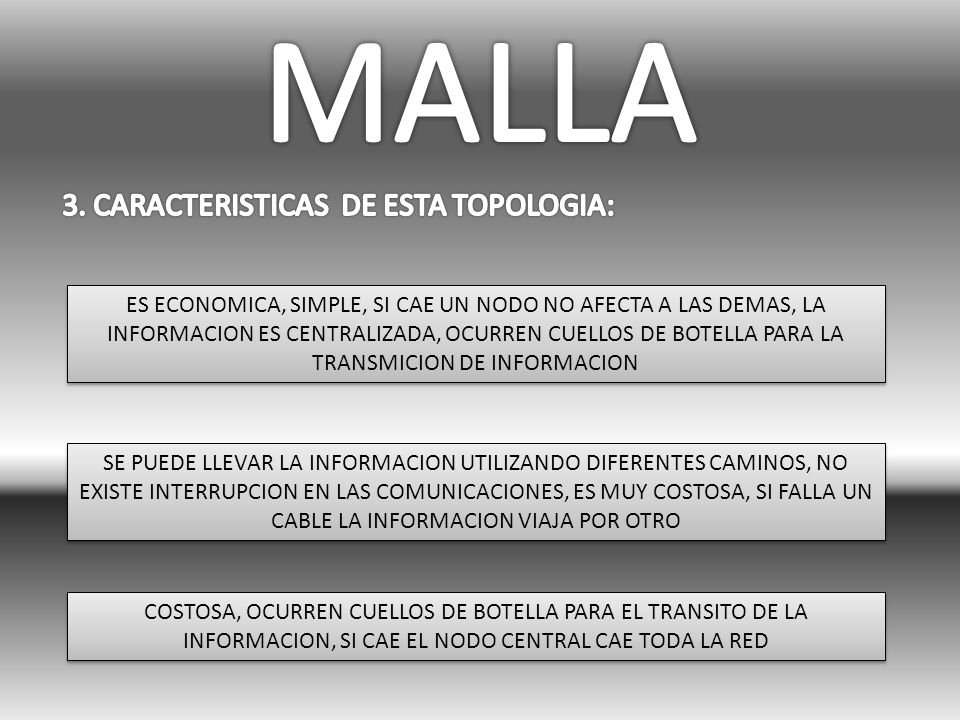 MALLA

3. CARACTERISTICAS DE ESTA TOPOLOGIA:

ES ECONOMICA, SIMPLE, SI CAE UN NODO NO AFECTA A LAS DEMAS, LA INFORMACION ES CENTRALIZADA, OCURREN CUELLOS DE BOTELLA PARA LA TRANSMICION DE INFORMACION

SE PUEDE LLEVAR LA INFORMACION UTILIZANDO DIFERENTES CAMINOS, NO EXISTE INTERRUPCION EN LAS COMUNICACIONES, ES MUY COSTOSA, SI FALLA UN CABLE LA INFORMACION VIAJA POR OTRO

COSTOSA, OCURREN CUELLOS DE BOTELLA PARA EL TRANSITO DE LA INFORMACION, SI CAE EL NODO CENTRAL CAE TODA LA RED